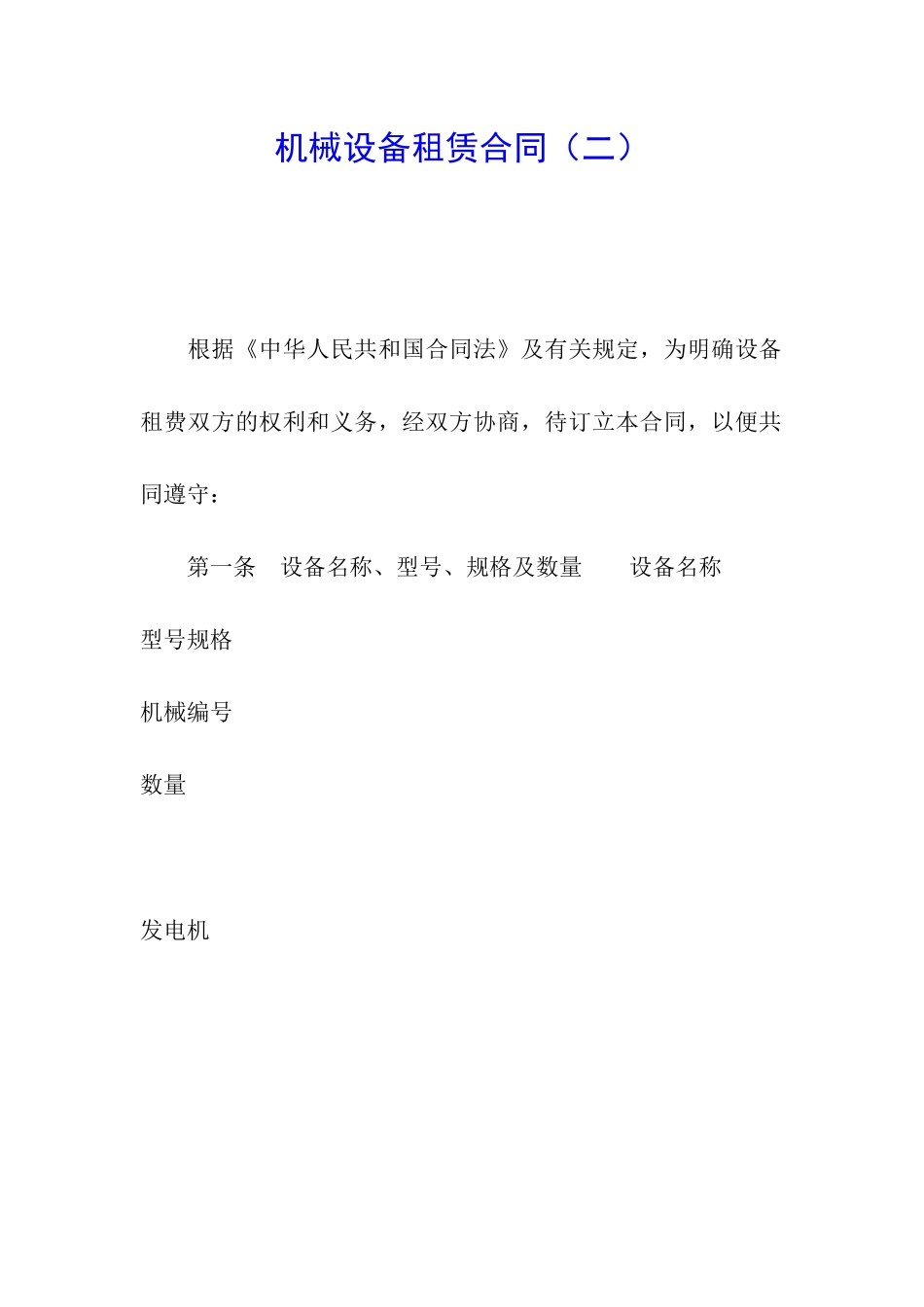 机械设备租赁合同（二）

根据《中华人民共和国合同法》及有关规定，为明确设备租费双方的权利和义务，经双方协商，待订立本合同，以便共同遵守：

第一条　设备名称、型号、规格及数量　　设备名称

型号规格

机械编号

数量

发电机